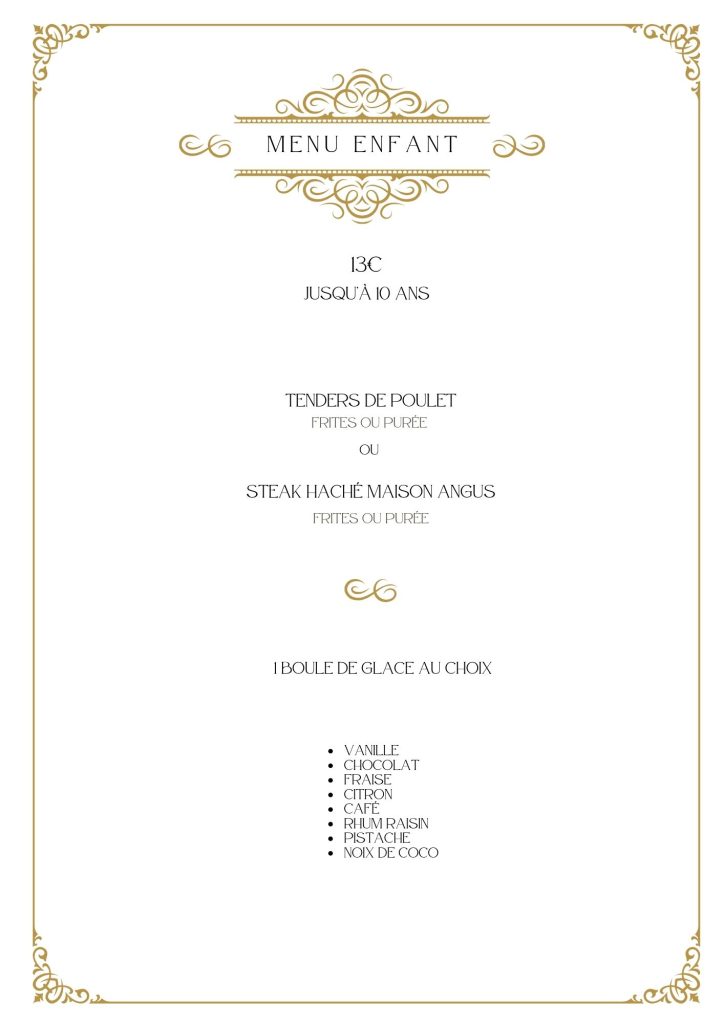 MENU ENFANT

13€
JUSQU'À 10 ANS

TENDERS DE POULET
FRITES OU PURÉE
OU
STEAK HACHÉ MAISON ANGUS
FRITES OU PURÉE

1 BOULE DE GLACE AU CHOIX

• VANILLE
• CHOCOLAT
• FRAISE
• CITRON
• CAFÉ
• RHUM RAISIN
• PISTACHE
• NOIX DE COCO